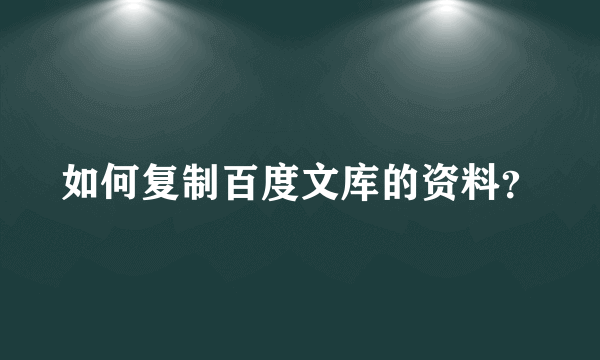 如何复制百度文库的资料?